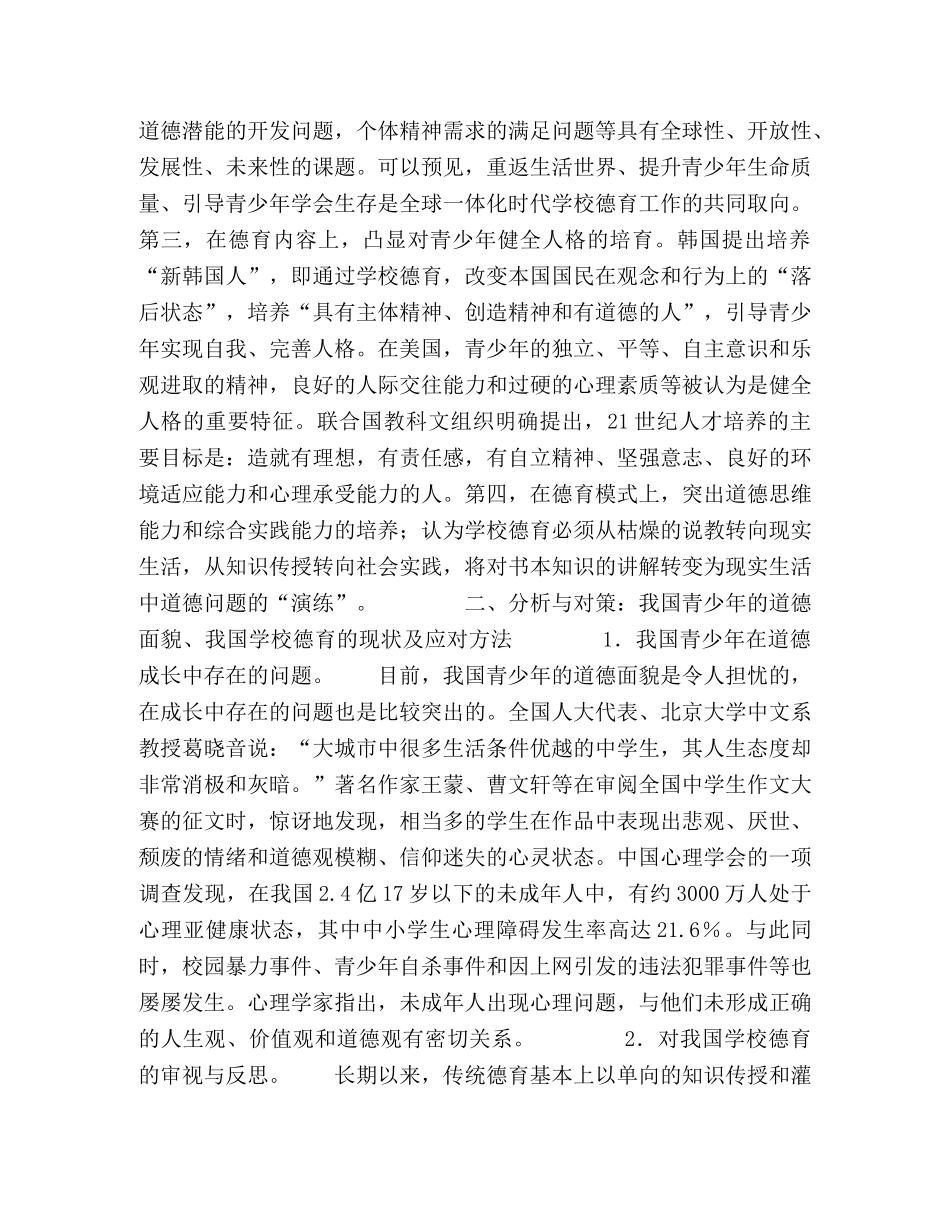 道德潜能的开发问题，个体精神需求的满足问题等具有全球性、开放性、发展性、未来性的课题。可以预见，重返生活世界、提升青少年生命质量、引导青少年学会生存是全球一体化时代学校德育工作的共同取向。第三，在德育内容上，凸显对青少年健全人格的培育。韩国提出培养“新韩国人”，即通过学校德育，改变本国国民在观念和行为上的“落后状态”，培养“具有主体精神、创造精神和有道德的人”，引导青少年实现自我、完善人格。在美国，青少年的独立、平等、自主意识和乐观进取的精神，良好的人际交往能力和过硬的心理素质等被认为是健全人格的重要特征。联合国教科文组织明确提出，21世纪人才培养的主要目标是：造就有理想，有责任感，有自立精神、坚强意志、良好的环境适应能力和心理承受能力的人。第四，在德育模式上，突出道德思维能力和综合实践能力的培养；认为学校德育必须从枯燥的说教转向现实生活，从知识传授转向社会实践，将对书本知识的讲解转变为现实生活中道德问题的“演练”。　　二、分析与对策：我国青少年的道德面貌、我国学校德育的现状及应对方法　　1．我国青少年在道德成长中存在的问题。　　目前，我国青少年的道德面貌是令人担忧的，在成长中存在的问题也是比较突出的。全国人大代表、北京大学中文系教授葛晓音说：“大城市中很多生活条件优越的中学生，其人生态度却非常消极和灰暗。”著名作家王蒙、曹文轩等在审阅全国中学生作文大赛的征文时，惊讶地发现，相当多的学生在作品中表现出悲观、厌世、颓废的情绪和道德观模糊、信仰迷失的心灵状态。中国心理学会的一项调查发现，在我国2.4亿17岁以下的未成年人中，有约3000万人处于心理亚健康状态，其中中小学生心理障碍发生率高达21.6％。与此同时，校园暴力事件、青少年自杀事件和因上网引发的违法犯罪事件等也屡屡发生。心理学家指出，未成年人出现心理问题，与他们未形成正确的人生观、价值观和道德观有密切关系。　　2．对我国学校德育的审视与反思。　　长期以来，传统德育基本上以单向的知识传授和灌